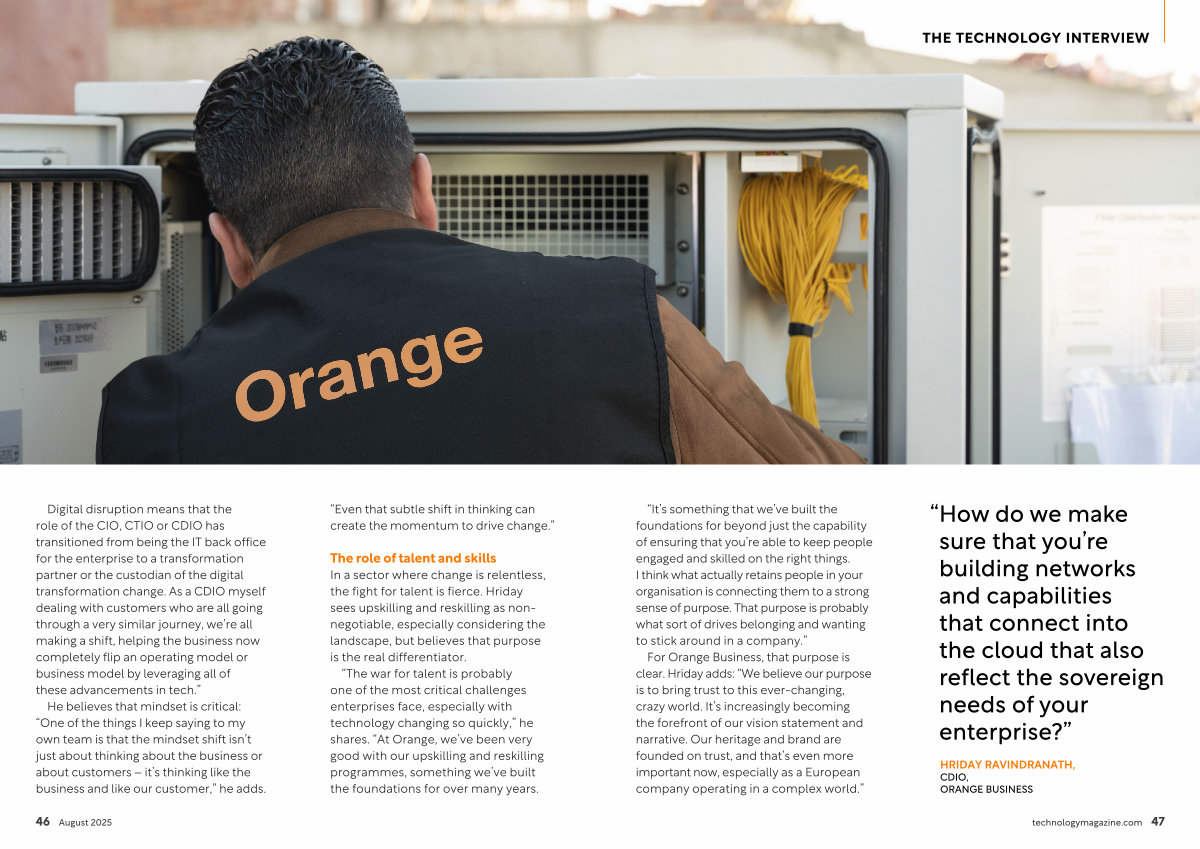 THE TECHNOLOGY INTERVIEW

Orange

Digital disruption means that the role of the CIO, CTIO or CDIO has transitioned from being the IT back office for the enterprise to a transformation partner or the custodian of the digital transformation change. As a CDIO myself dealing with customers who are all going through a very similar journey, we're all making a shift, helping the business now completely flip an operating model or business model by leveraging all of these advancements in tech."

He believes that mindset is critical: "One of the things I keep saying to my own team is that the mindset shift isn't just about thinking about the business or about customers – it's thinking like the business and like our customer," he adds. "Even that subtle shift in thinking can create the momentum to drive change."

The role of talent and skills

In a sector where change is relentless, the fight for talent is fierce. Hriday sees upskilling and reskilling as non-negotiable, especially considering the landscape, but believes that purpose is the real differentiator.

"The war for talent is probably one of the most critical challenges enterprises face, especially with technology changing so quickly," he shares. "At Orange, we've been very good with our upskilling and reskilling programmes, something we've built the foundations for over many years.

"It's something that we've built the foundations for beyond just the capability of ensuring that you're able to keep people engaged and skilled on the right things. I think what actually retains people in your organisation is connecting them to a strong sense of purpose. That purpose is probably what sort of drives belonging and wanting to stick around in a company."

For Orange Business, that purpose is clear. Hriday adds: "We believe our purpose is to bring trust to this ever-changing, crazy world. It's increasingly becoming the forefront of our vision statement and narrative. Our heritage and brand are founded on trust, and that's even more important now, especially as a European company operating in a complex world."

"How do we make sure that you're building networks and capabilities that connect into the cloud that also reflect the sovereign needs of your enterprise?"

HRIDAY RAVINDRANATH,
CDIO,
ORANGE BUSINESS

46 August 2025

technologymagazine.com 47